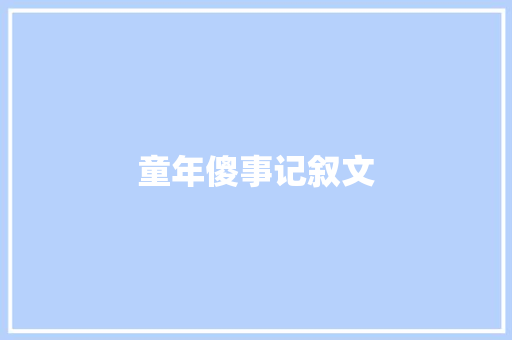 童年傻事记叙文